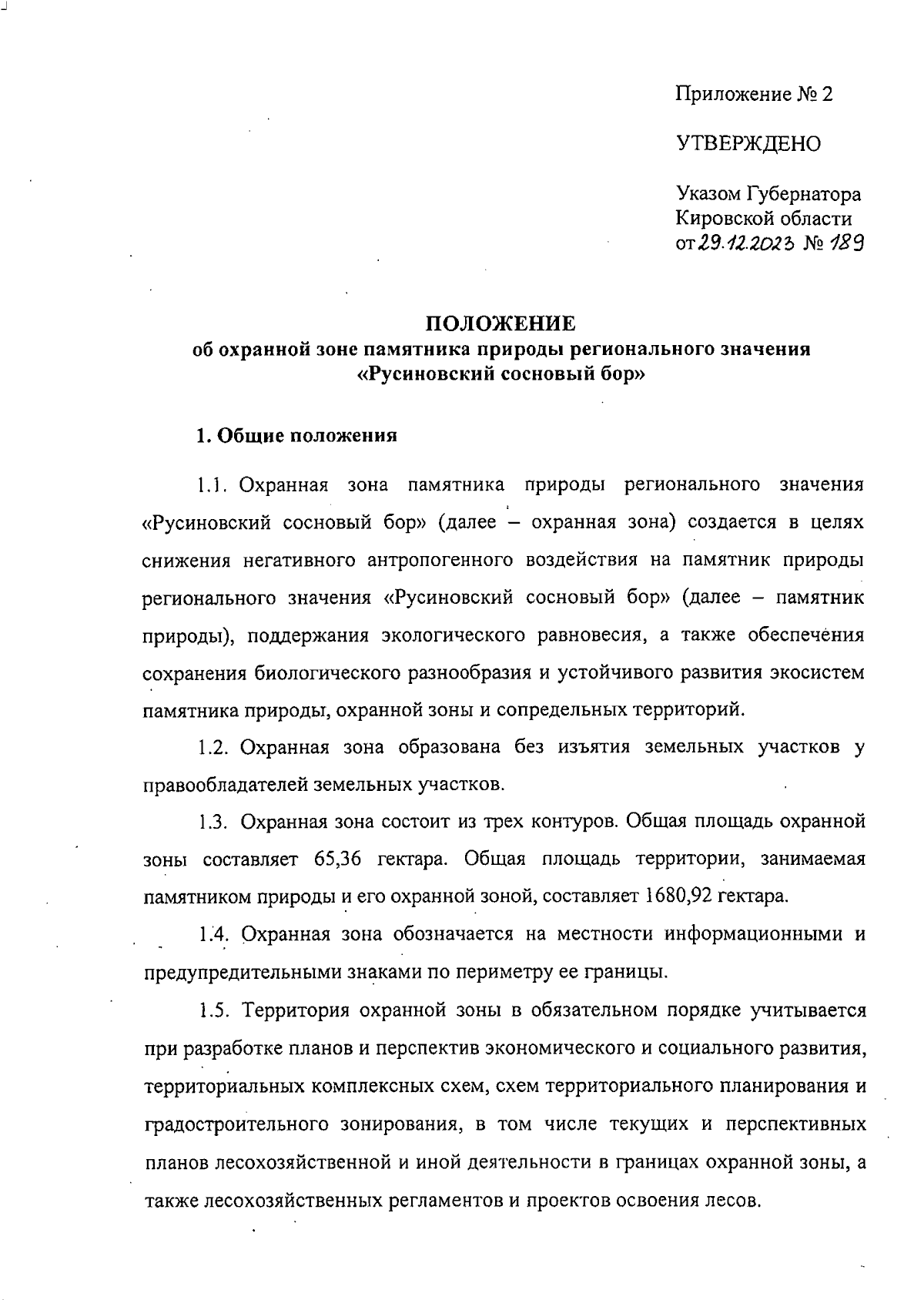 Приложение № 2

УТВЕРЖДЕНО

Указом Губернатора Кировской области от 29.12.2023 № 189

ПОЛОЖЕНИЕ
об охранной зоне памятника природы регионального значения «Русиновский сосновый бор»

1. Общие положения

1.1. Охранная зона памятника природы регионального значения «Русиновский сосновый бор» (далее – охранная зона) создается в целях снижения негативного антропогенного воздействия на памятник природы регионального значения «Русиновский сосновый бор» (далее – памятник природы), поддержания экологического равновесия, а также обеспечения сохранения биологического разнообразия и устойчивого развития экосистем памятника природы, охранной зоны и сопредельных территорий.

1.2. Охранная зона образована без изъятия земельных участков у правообладателей земельных участков.

1.3. Охранная зона состоит из трех контуров. Общая площадь охранной зоны составляет 65,36 гектара. Общая площадь территории, занимаемая памятником природы и его охранной зоной, составляет 1680,92 гектара.

1.4. Охранная зона обозначается на местности информационными и предупредительными знаками по периметру ее границы.

1.5. Территория охранной зоны в обязательном порядке учитывается при разработке планов и перспектив экономического и социального развития, территориальных комплексных схем, схем территориального планирования и градостроительного зонирования, в том числе текущих и перспективных планов лесохозяйственной и иной деятельности в границах охранной зоны, а также лесохозяйственных регламентов и проектов освоения лесов.